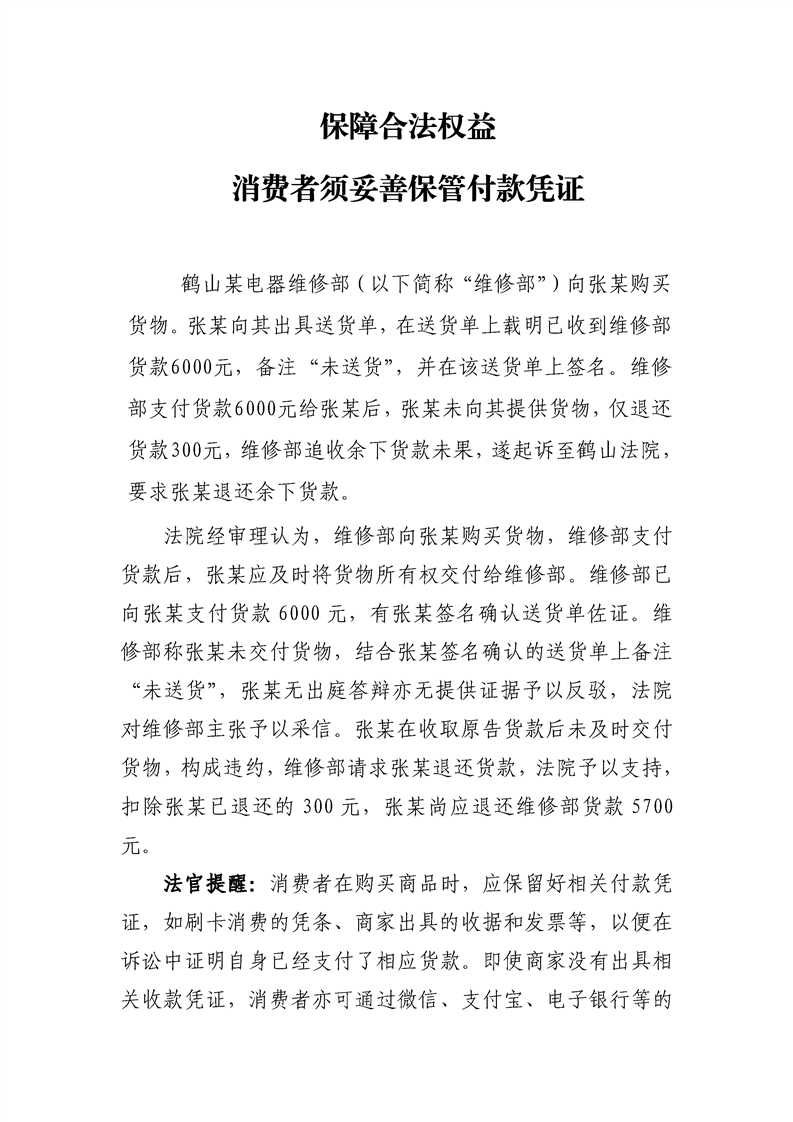 保障合法权益

消费者须妥善保管付款凭证

鹤山某电器维修部（以下简称“维修部”）向张某购买货物。张某向其出具送货单，在送货单上载明已收到维修部货款6000元，备注“未送货”，并在该送货单上签名。维修部支付货款6000元给张某后，张某未向其提供货物，仅退还货款300元，维修部追收余下货款未果，遂起诉至鹤山法院，要求张某退还余下货款。

法院经审理认为，维修部向张某购买货物，维修部支付货款后，张某应及时将货物所有权交付给维修部。维修部已向张某支付货款 6000 元，有张某签名确认送货单佐证。维修部称张某未交付货物，结合张某签名确认的送货单上备注“未送货”，张某无出庭答辩亦无提供证据予以反驳，法院对维修部主张予以采信。张某在收取原告货款后未及时交付货物，构成违约，维修部请求张某退还货款，法院予以支持，扣除张某已退还的 300 元，张某尚应退还维修部货款 5700 元。

法官提醒：消费者在购买商品时，应保留好相关付款凭证，如刷卡消费的凭条、商家出具的收据和发票等，以便在诉讼中证明自身已经支付了相应货款。即使商家没有出具相关收款凭证，消费者亦可通过微信、支付宝、电子银行等的